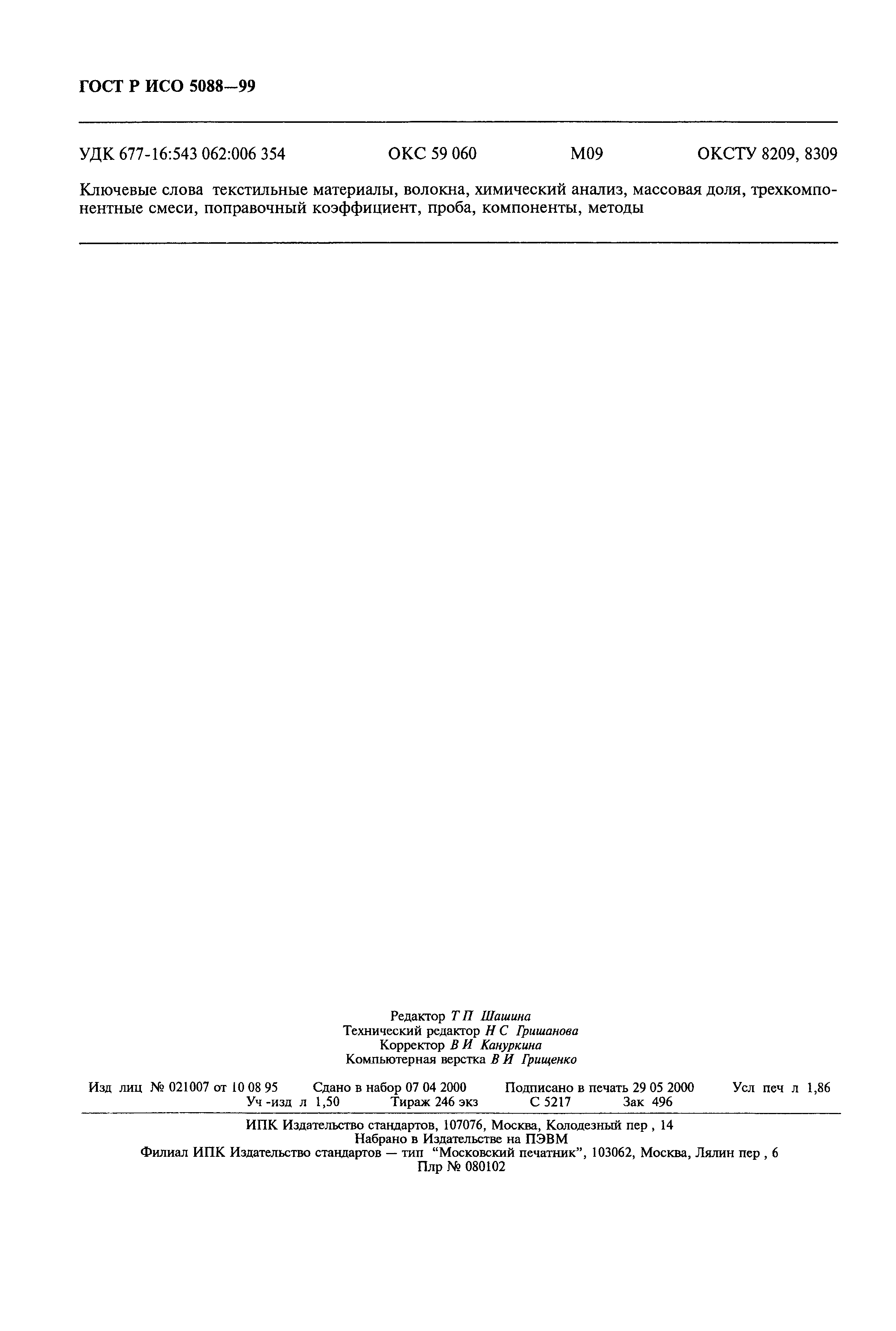 ГОСТ Р ИСО 5088—99

УДК 677-16:543 062:006 354 ОКС 59 060 М09 ОКСТУ 8209, 8309

Ключевые слова текстильные материалы, волокна, химический анализ, массовая доля, трехкомпонентные смеси, поправочный коэффициент, проба, компоненты, методы

Редактор Т П Шашина
Технический редактор Н С Гришанова
Корректор В И Кануркина
Компьютерная верстка В И Грищенко

Изд лиц № 021007 от 10 08 95 Сдано в набор 07 04 2000 Подписано в печать 29 05 2000 Усл печ л 1,86
Уч -изд л 1,50 Тираж 246 экз С 5217 Зак 496

ИПК Издательство стандартов, 107076, Москва, Колодезный пер , 14
Набрано в Издательстве на ПЭВМ
Филиал ИПК Издательство стандартов — тип "Московский печатник", 103062, Москва, Лялин пер , 6
Плр № 080102